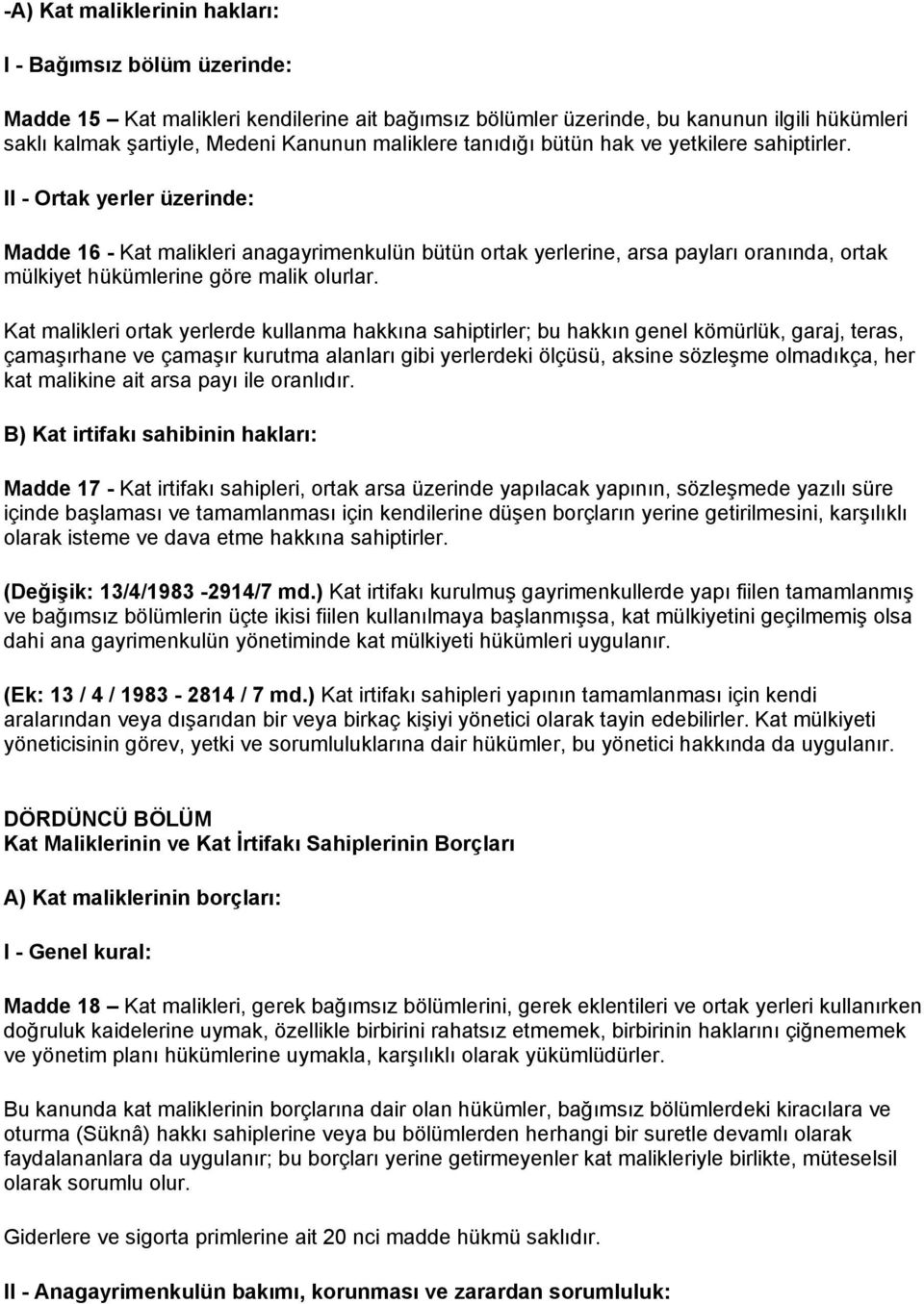 -A) Kat maliklerinin hakları:

I - Bağımsız bölüm üzerinde:

Madde 15 – Kat malikleri kendilerine ait bağımsız bölümler üzerinde, bu kanunun ilgili hükümleri saklı kalmak şartiyle, Medeni Kanunun maliklere tanıdığı bütün hak ve yetkilere sahiptirler.

II - Ortak yerler üzerinde:

Madde 16 - Kat malikleri anagayrimenkulün bütün ortak yerlerine, arsa payları oranında, ortak mülkiyet hükümlerine göre malik olurlar.

Kat malikleri ortak yerlerde kullanma hakkına sahiptirler; bu hakkın genel kömürlük, garaj, teras, çamaşırhane ve çamaşır kurutma alanları gibi yerlerdeki ölçüsü, aksine sözleşme olmadıkça, her kat malikine ait arsa payı ile oranlıdır.

B) Kat irtifakı sahibinin hakları:

Madde 17 - Kat irtifakı sahipleri, ortak arsa üzerinde yapılacak yapının, sözleşmede yazılı süre içinde başlaması ve tamamlanması için kendilerine düşen borçların yerine getirilmesini, karşılıklı olarak isteme ve dava etme hakkına sahiptirler.

(Değişik: 13/4/1983 -2914/7 md.) Kat irtifakı kurulmuş gayrimenkullerde yapı fiilen tamamlanmış ve bağımsız bölümlerin üçte ikisi fiilen kullanılmaya başlanmışsa, kat mülkiyetini geçilmemiş olsa dahi ana gayrimenkulün yönetiminde kat mülkiyeti hükümleri uygulanır.

(Ek: 13 / 4 / 1983 - 2814 / 7 md.) Kat irtifakı sahipleri yapının tamamlanması için kendi aralarından veya dışarıdan bir veya birkaç kişiyi yönetici olarak tayin edebilirler. Kat mülkiyeti yöneticisinin görev, yetki ve sorumluluklarına dair hükümler, bu yönetici hakkında da uygulanır.

DÖRDÜNCÜ BÖLÜM
Kat Maliklerinin ve Kat İrtifakı Sahiplerinin Borçları

A) Kat maliklerinin borçları:

I - Genel kural:

Madde 18 – Kat malikleri, gerek bağımsız bölümlerini, gerek eklentileri ve ortak yerleri kullanırken doğruluk kaidelerine uymak, özellikle birbirini rahatsız etmemek, birbirinin haklarını çiğnememek ve yönetim planı hükümlerine uymakla, karşılıklı olarak yükümlüdürler.

Bu kanunda kat maliklerinin borçlarına dair olan hükümler, bağımsız bölümlerdeki kiracılara ve oturma (Süknâ) hakkı sahiplerine veya bu bölümlerden herhangi bir suretle devamlı olarak faydalananlara da uygulanır; bu borçları yerine getirmeyenler kat malikleriyle birlikte, müteselsil olarak sorumlu olur.

Giderlere ve sigorta primlerine ait 20 nci madde hükmü saklıdır.

II - Anagayrimenkulün bakımı, korunması ve zarardan sorumluluk: